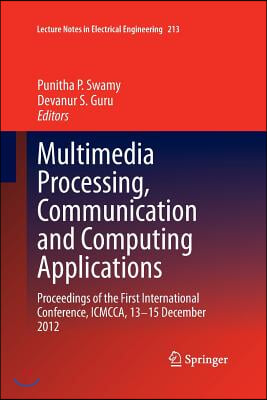 Lecture Notes in Electrical Engineering 213

Punitha P. Swamy
Devanur S. Guru
Editors

Multimedia Processing, Communication and Computing Applications

Proceedings of the First International Conference, ICMCCA, 13–15 December 2012

Springer